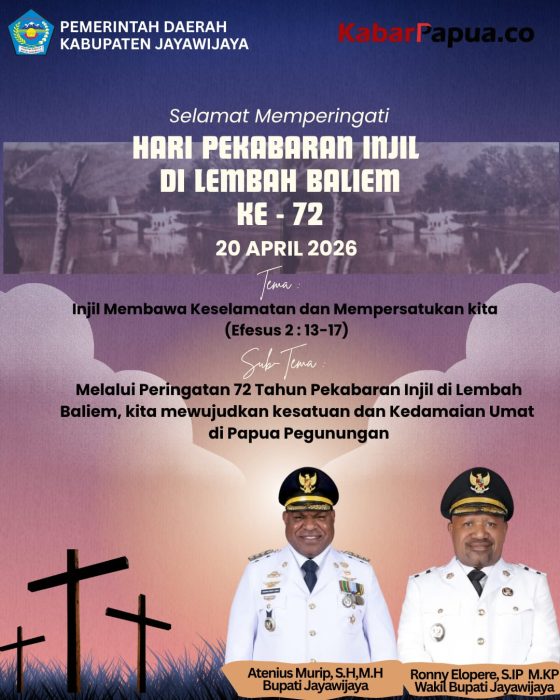 PEMERINTAH DAERAH
KABUPATEN JAYAWIJAYA

KabarPapua.co

Selamat Memperingati

HARI PEKABARAN INJIL
DI LEMBAH BALIEM
KE - 72

20 APRIL 2026

Tema :

Injil Membawa Keselamatan dan Mempersatukan kita
(Efesus 2 : 13-17)

Sub-Tema :

Melalui Peringatan 72 Tahun Pekabaran Injil di Lembah Baliem, kita mewujudkan kesatuan dan Kedamaian Umat di Papua Pegunungan

Atenius Murip, S.H,M.H
Bupati Jayawijaya

Ronny Elopere, S.IP M.KP
Wakil Bupati Jayawijaya